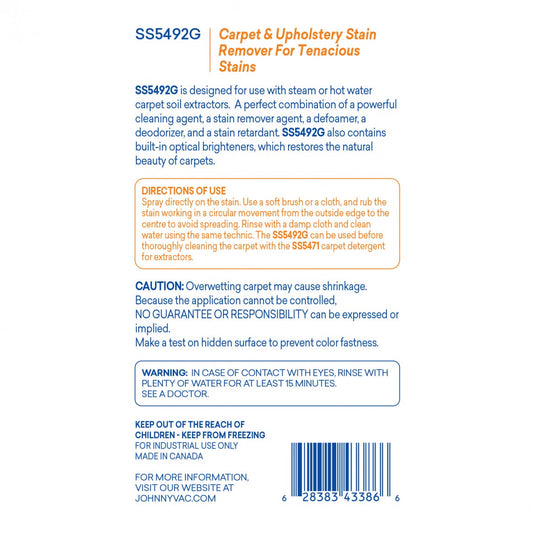 SS5492G

Carpet & Upholstery Stain Remover For Tenacious Stains

SS5492G is designed for use with steam or hot water carpet soil extractors. A perfect combination of a powerful cleaning agent, a stain remover agent, a defoamer, a deodorizer, and a stain retardant. SS5492G also contains built-in optical brighteners, which restores the natural beauty of carpets.

DIRECTIONS OF USE
Spray directly on the stain. Use a soft brush or a cloth, and rub the stain working in a circular movement from the outside edge to the centre to avoid spreading. Rinse with a damp cloth and clean water using the same technic. The SS5492G can be used before thoroughly cleaning the carpet with the SS5471 carpet detergent for extractors.

CAUTION: Overwetting carpet may cause shrinkage.
Because the application cannot be controlled,
NO GUARANTEE OR RESPONSIBILITY can be expressed or implied.
Make a test on hidden surface to prevent color fastness.

WARNING: IN CASE OF CONTACT WITH EYES, RINSE WITH PLENTY OF WATER FOR AT LEAST 15 MINUTES.
SEE A DOCTOR.

KEEP OUT OF THE REACH OF CHILDREN - KEEP FROM FREEZING
FOR INDUSTRIAL USE ONLY
MADE IN CANADA

FOR MORE INFORMATION, VISIT OUR WEBSITE AT JOHNNYVAC.COM

6 28383 43386 6